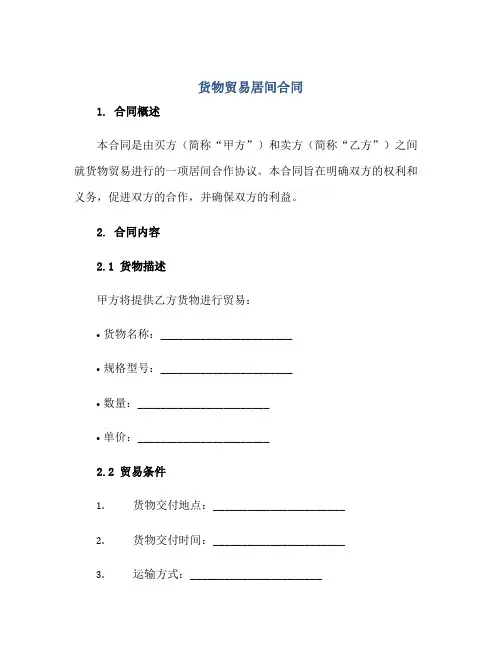 货物贸易居间合同

1. 合同概述

本合同是由买方（简称“甲方”）和卖方（简称“乙方”）之间就货物贸易进行的一项居间合作协议。本合同旨在明确双方的权利和义务，促进双方的合作，并确保双方的利益。

2. 合同内容

2.1 货物描述

甲方将提供乙方货物进行贸易：

• 货物名称：________________________

• 规格型号：________________________

• 数量：________________________

• 单价：________________________

2.2 贸易条件

1. 货物交付地点：________________________

2. 货物交付时间：________________________

3. 运输方式：________________________